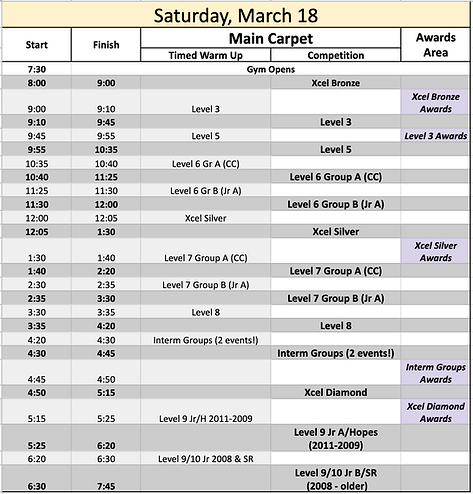 Saturday, March 18

| Start | Finish | Main Carpet: Timed Warm Up | Main Carpet: Competition | Awards Area |
|---|---|---|---|---|
| 7:30 | Gym Opens | | | |
| 8:00 | 9:00 | | Xcel Bronze | |
| 9:00 | 9:10 | Level 3 | | Xcel Bronze Awards |
| 9:10 | 9:45 | | Level 3 | |
| 9:45 | 9:55 | Level 5 | | Level 3 Awards |
| 9:55 | 10:35 | | Level 5 | |
| 10:35 | 10:40 | Level 6 Gr A (CC) | | |
| 10:40 | 11:25 | | Level 6 Group A (CC) | |
| 11:25 | 11:30 | Level 6 Gr B (Jr A) | | |
| 11:30 | 12:00 | | Level 6 Group B (Jr A) | |
| 12:00 | 12:05 | Xcel Silver | | |
| 12:05 | 1:30 | | Xcel Silver | |
| 1:30 | 1:40 | Level 7 Group A (CC) | | Xcel Silver Awards |
| 1:40 | 2:20 | | Level 7 Group A (CC) | |
| 2:30 | 2:35 | Level 7 Group B (Jr A) | | |
| 2:35 | 3:30 | | Level 7 Group B (Jr A) | |
| 3:30 | 3:35 | Level 8 | | |
| 3:35 | 4:20 | | Level 8 | |
| 4:20 | 4:30 | Interm Groups (2 events!) | | |
| 4:30 | 4:45 | | Interm Groups (2 events!) | |
| 4:45 | 4:50 | | | Interm Groups Awards |
| 4:50 | 5:15 | | Xcel Diamond | |
| 5:15 | 5:25 | Level 9 Jr/H 2011-2009 | | Xcel Diamond Awards |
| 5:25 | 6:20 | | Level 9 Jr A/Hopes (2011-2009) | |
| 6:20 | 6:30 | Level 9/10 Jr 2008 & SR | | |
| 6:30 | 7:45 | | Level 9/10 Jr B/SR (2008 - older) | |